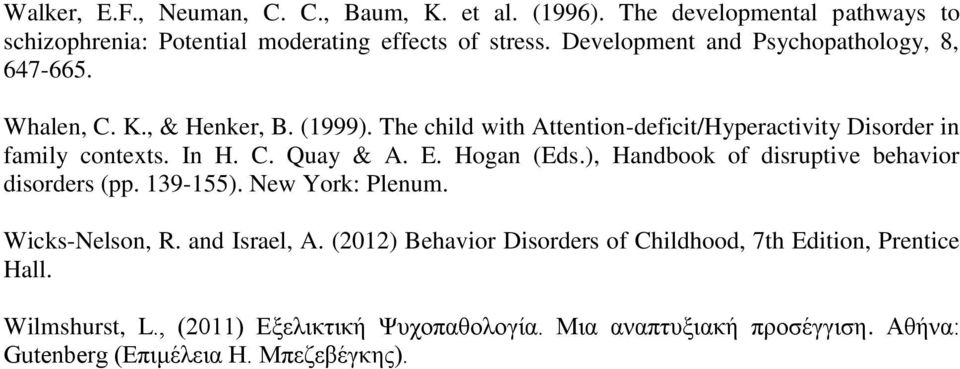 Walker, E.F., Neuman, C. C., Baum, K. et al. (1996). The developmental pathways to schizophrenia: Potential moderating effects of stress. Development and Psychopathology, 8, 647-665.

Whalen, C. K., & Henker, B. (1999). The child with Attention-deficit/Hyperactivity Disorder in family contexts. In H. C. Quay & A. E. Hogan (Eds.), Handbook of disruptive behavior disorders (pp. 139-155). New York: Plenum.

Wicks-Nelson, R. and Israel, A. (2012) Behavior Disorders of Childhood, 7th Edition, Prentice Hall.

Wilmshurst, L., (2011) Εξελικτική Ψυχοπαθολογία. Μια αναπτυξιακή προσέγγιση. Αθήνα: Gutenberg (Επιμέλεια Η. Μπεζεβέγκης).